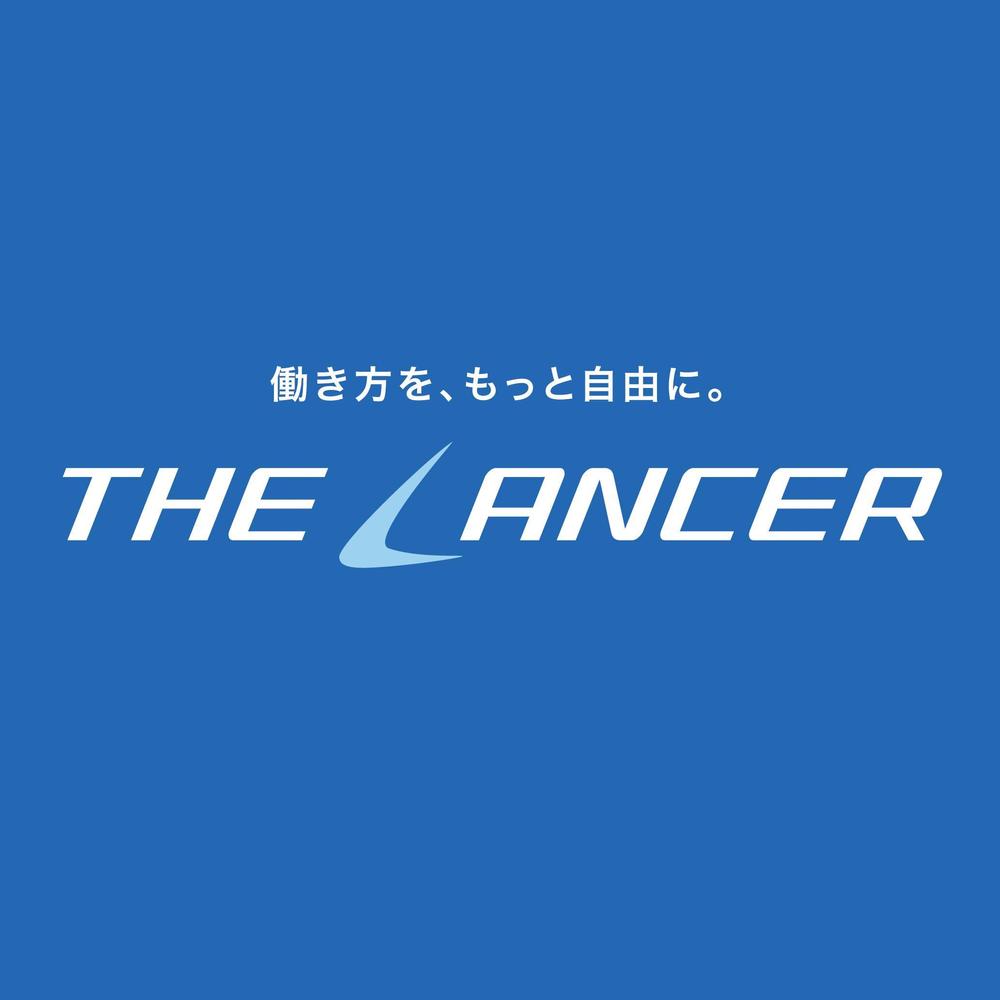 働き方を、もっと自由に。

THE LANCER